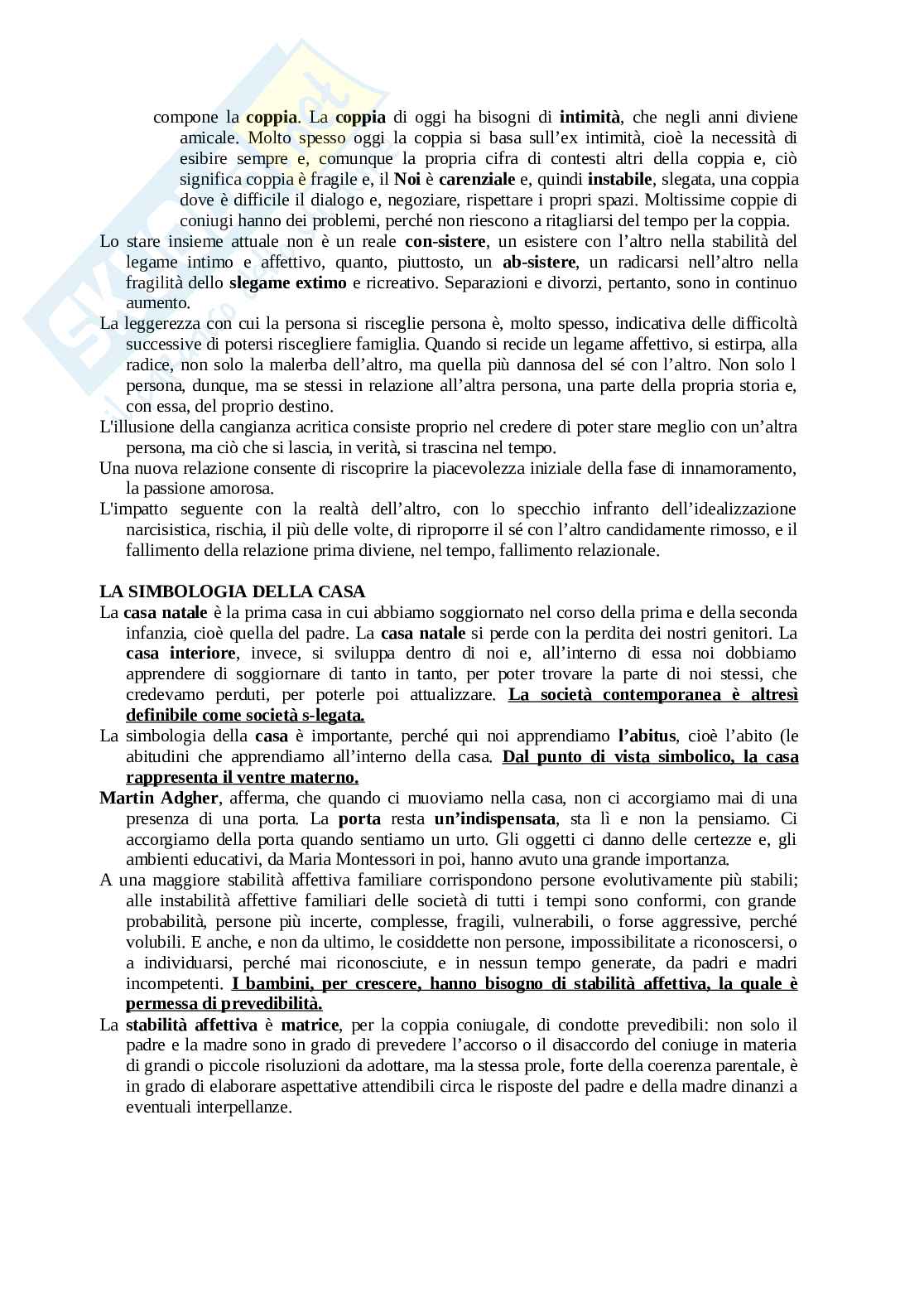 compone la coppia. La coppia di oggi ha bisogni di intimità, che negli anni diviene amicale. Molto spesso oggi la coppia si basa sull'ex intimità, cioè la necessità di esibire sempre e, comunque la propria cifra di contesti altri della coppia e, ciò significa coppia è fragile e, il Noi è carenziale e, quindi instabile, slegata, una coppia dove è difficile il dialogo e, negoziare, rispettare i propri spazi. Moltissime coppie di coniugi hanno dei problemi, perché non riescono a ritagliarsi del tempo per la coppia.

Lo stare insieme attuale non è un reale con-sistere, un esistere con l'altro nella stabilità del legame intimo e affettivo, quanto, piuttosto, un ab-sistere, un radicarsi nell'altro nella fragilità dello slegame extimo e ricreativo. Separazioni e divorzi, pertanto, sono in continuo aumento.

La leggerezza con cui la persona si risceglie persona è, molto spesso, indicativa delle difficoltà successive di potersi riscegliere famiglia. Quando si recide un legame affettivo, si estirpa, alla radice, non solo la malerba dell'altro, ma quella più dannosa del sé con l'altro. Non solo l persona, dunque, ma se stessi in relazione all'altra persona, una parte della propria storia e, con essa, del proprio destino.

L'illusione della cangianza acritica consiste proprio nel credere di poter stare meglio con un'altra persona, ma ciò che si lascia, in verità, si trascina nel tempo.

Una nuova relazione consente di riscoprire la piacevolezza iniziale della fase di innamoramento, la passione amorosa.

L'impatto seguente con la realtà dell'altro, con lo specchio infranto dell'idealizzazione narcisistica, rischia, il più delle volte, di riproporre il sé con l'altro candidamente rimosso, e il fallimento della relazione prima diviene, nel tempo, fallimento relazionale.

LA SIMBOLOGIA DELLA CASA

La casa natale è la prima casa in cui abbiamo soggiornato nel corso della prima e della seconda infanzia, cioè quella del padre. La casa natale si perde con la perdita dei nostri genitori. La casa interiore, invece, si sviluppa dentro di noi e, all'interno di essa noi dobbiamo apprendere di soggiornare di tanto in tanto, per poter trovare la parte di noi stessi, che credevamo perduti, per poterle poi attualizzare. La società contemporanea è altresì definibile come società s-legata.

La simbologia della casa è importante, perché qui noi apprendiamo l'abitus, cioè l'abito (le abitudini che apprendiamo all'interno della casa. Dal punto di vista simbolico, la casa rappresenta il ventre materno.

Martin Adgher, afferma, che quando ci muoviamo nella casa, non ci accorgiamo mai di una presenza di una porta. La porta resta un'indispensata, sta lì e non la pensiamo. Ci accorgiamo della porta quando sentiamo un urto. Gli oggetti ci danno delle certezze e, gli ambienti educativi, da Maria Montessori in poi, hanno avuto una grande importanza.

A una maggiore stabilità affettiva familiare corrispondono persone evolutivamente più stabili; alle instabilità affettive familiari delle società di tutti i tempi sono conformi, con grande probabilità, persone più incerte, complesse, fragili, vulnerabili, o forse aggressive, perché volubili. E anche, e non da ultimo, le cosiddette non persone, impossibilitate a riconoscersi, o a individuarsi, perché mai riconosciute, e in nessun tempo generate, da padri e madri incompetenti. I bambini, per crescere, hanno bisogno di stabilità affettiva, la quale è permessa di prevedibilità.

La stabilità affettiva è matrice, per la coppia coniugale, di condotte prevedibili: non solo il padre e la madre sono in grado di prevedere l'accorso o il disaccordo del coniuge in materia di grandi o piccole risoluzioni da adottare, ma la stessa prole, forte della coerenza parentale, è in grado di elaborare aspettative attendibili circa le risposte del padre e della madre dinanzi a eventuali interpellanze.